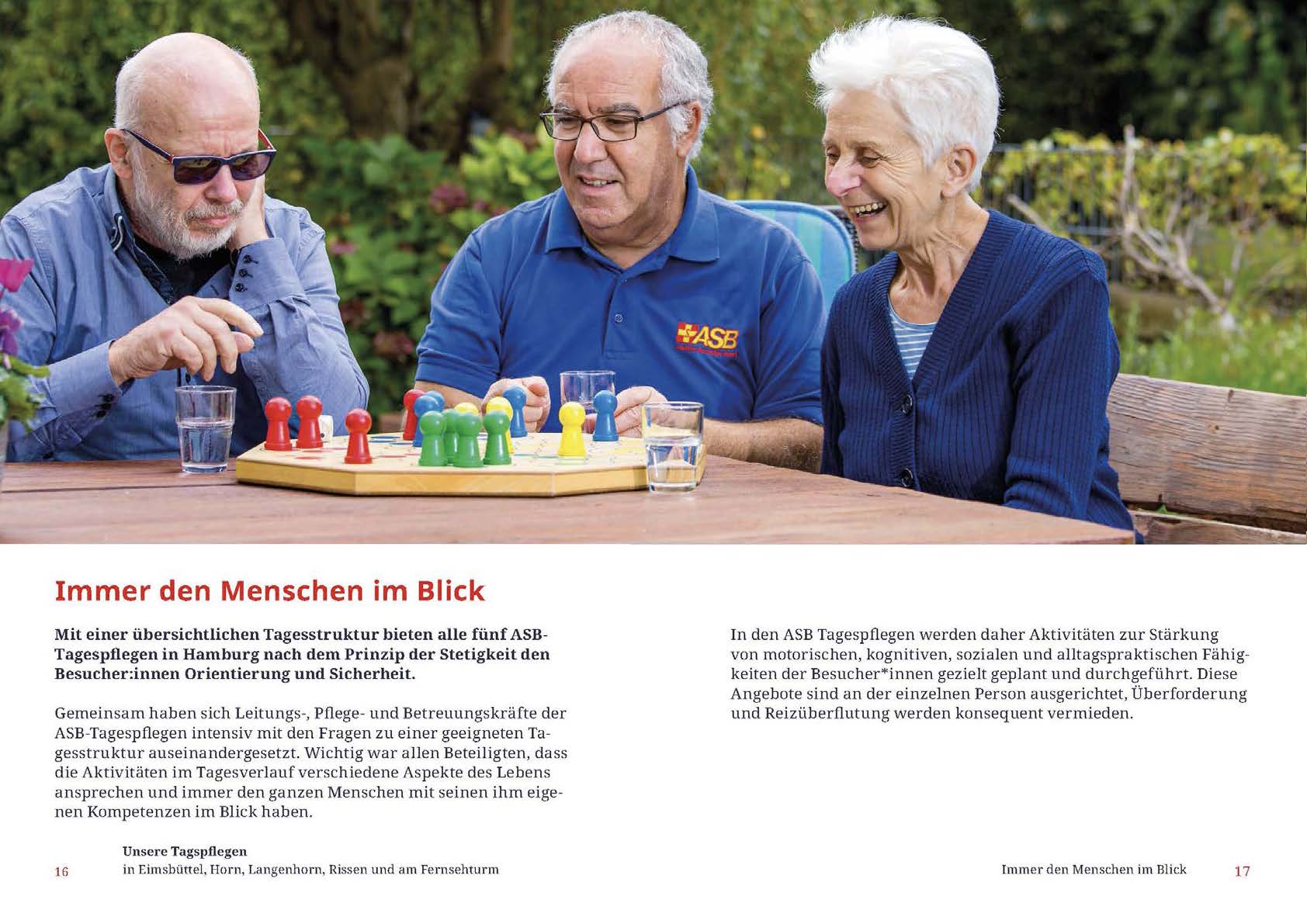 ASB

Immer den Menschen im Blick

Mit einer übersichtlichen Tagesstruktur bieten alle fünf ASB-Tagespflegen in Hamburg nach dem Prinzip der Stetigkeit den Besucher:innen Orientierung und Sicherheit.

Gemeinsam haben sich Leitungs-, Pflege- und Betreuungskräfte der ASB-Tagespflegen intensiv mit den Fragen zu einer geeigneten Tagesstruktur auseinandergesetzt. Wichtig war allen Beteiligten, dass die Aktivitäten im Tagesverlauf verschiedene Aspekte des Lebens ansprechen und immer den ganzen Menschen mit seinen ihm eigenen Kompetenzen im Blick haben.

In den ASB Tagespflegen werden daher Aktivitäten zur Stärkung von motorischen, kognitiven, sozialen und alltagspraktischen Fähigkeiten der Besucher*innen gezielt geplant und durchgeführt. Diese Angebote sind an der einzelnen Person ausgerichtet, Überforderung und Reizüberflutung werden konsequent vermieden.

16

Unsere Tagspflegen
in Eimsbüttel, Horn, Langenhorn, Rissen und am Fernsehturm

Immer den Menschen im Blick

17